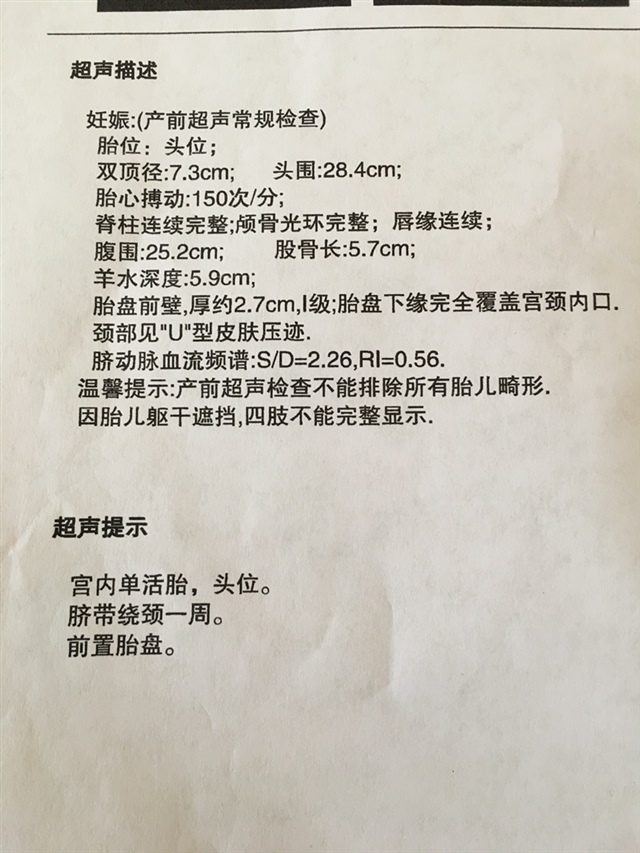 超声描述

妊娠:(产前超声常规检查)
胎位：头位；
双顶径:7.3cm;　　头围:28.4cm;
胎心搏动:150次/分;
脊柱连续完整;颅骨光环完整；唇缘连续；
腹围:25.2cm;　　股骨长:5.7cm;
羊水深度:5.9cm;
胎盘前壁,厚约2.7cm,I级;胎盘下缘完全覆盖宫颈内口.
颈部见"U"型皮肤压迹.
脐动脉血流频谱:S/D=2.26,RI=0.56.
温馨提示:产前超声检查不能排除所有胎儿畸形.
因胎儿躯干遮挡,四肢不能完整显示.

超声提示

宫内单活胎，头位。
脐带绕颈一周。
前置胎盘。